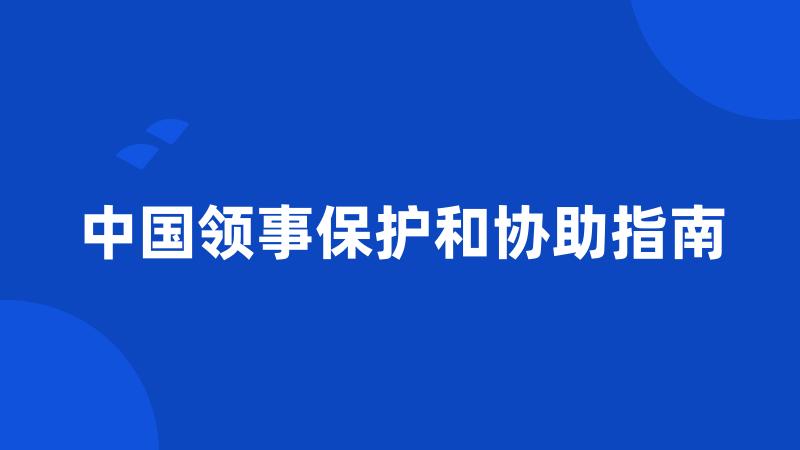 中国领事保护和协助指南